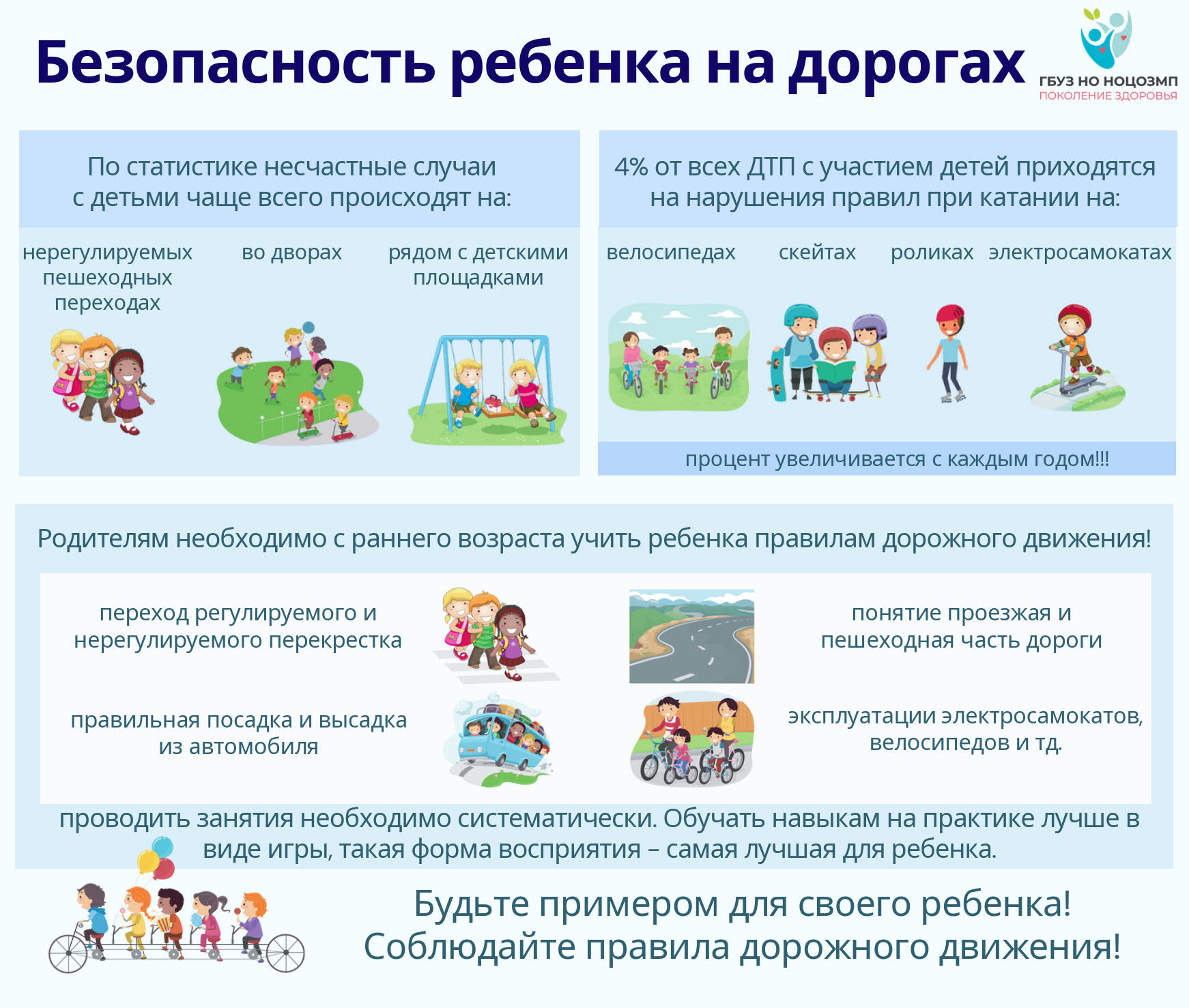 Безопасность ребенка на дорогах

ГБУЗ НО НОЦОЗМП
ПОКОЛЕНИЕ ЗДОРОВЬЯ

По статистике несчастные случаи с детьми чаще всего происходят на:

нерегулируемых пешеходных переходах

во дворах

рядом с детскими площадками

4% от всех ДТП с участием детей приходятся на нарушения правил при катании на:

велосипедах

скейтах

роликах

электросамокатах

процент увеличивается с каждым годом!!!

Родителям необходимо с раннего возраста учить ребенка правилам дорожного движения!

переход регулируемого и нерегулируемого перекрестка

понятие проезжая и пешеходная часть дороги

правильная посадка и высадка из автомобиля

эксплуатации электросамокатов, велосипедов и тд.

проводить занятия необходимо систематически. Обучать навыкам на практике лучше в виде игры, такая форма восприятия – самая лучшая для ребенка.

Будьте примером для своего ребенка!
Соблюдайте правила дорожного движения!